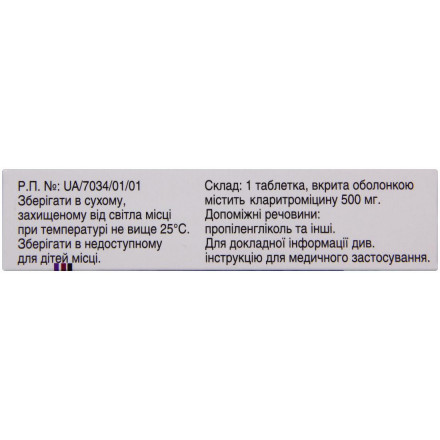 Р.П. №: UA/7034/01/01
Зберігати в сухому, захищеному від світла місці при температурі не вище 25°С. Зберігати в недоступному для дітей місці.

Склад: 1 таблетка, вкрита оболонкою містить кларитроміцину 500 мг.
Допоміжні речовини: пропіленгліколь та інші.
Для докладної інформації див. інструкцію для медичного застосування.